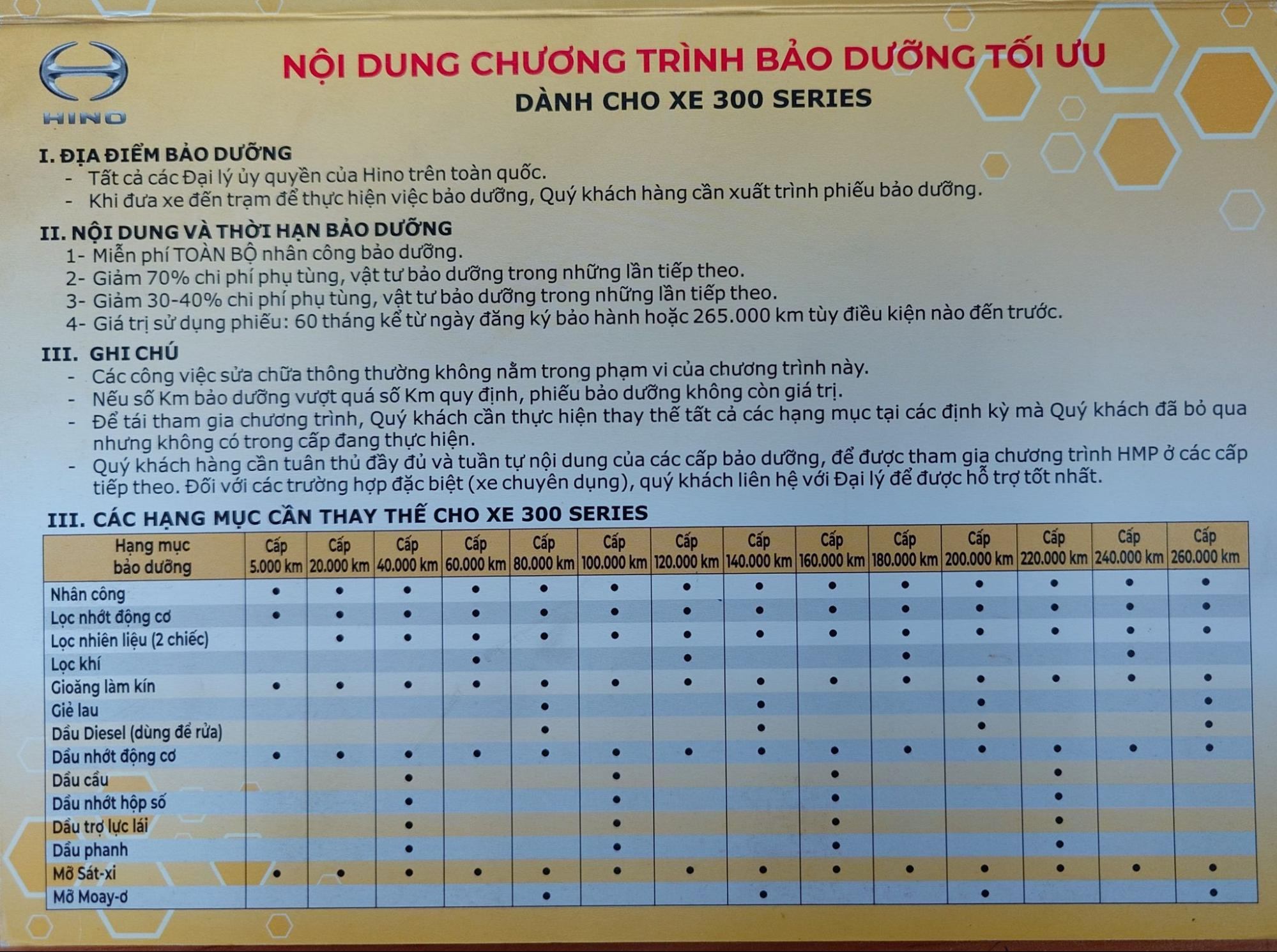 HINO

NỘI DUNG CHƯƠNG TRÌNH BẢO DƯỠNG TỐI ƯU

DÀNH CHO XE 300 SERIES

I. ĐỊA ĐIỂM BẢO DƯỠNG

- Tất cả các Đại lý ủy quyền của Hino trên toàn quốc.
- Khi đưa xe đến trạm để thực hiện việc bảo dưỡng, Quý khách hàng cần xuất trình phiếu bảo dưỡng.

II. NỘI DUNG VÀ THỜI HẠN BẢO DƯỠNG

1- Miễn phí TOÀN BỘ nhân công bảo dưỡng.
2- Giảm 70% chi phí phụ tùng, vật tư bảo dưỡng trong những lần tiếp theo.
3- Giảm 30-40% chi phí phụ tùng, vật tư bảo dưỡng trong những lần tiếp theo.
4- Giá trị sử dụng phiếu: 60 tháng kể từ ngày đăng ký bảo hành hoặc 265.000 km tùy điều kiện nào đến trước.

III. GHI CHÚ

- Các công việc sửa chữa thông thường không nằm trong phạm vi của chương trình này.
- Nếu số Km bảo dưỡng vượt quá số Km quy định, phiếu bảo dưỡng không còn giá trị.
- Để tái tham gia chương trình, Quý khách cần thực hiện thay thế tất cả các hạng mục tại các định kỳ mà Quý khách đã bỏ qua nhưng không có trong cấp đang thực hiện.
- Quý khách hàng cần tuân thủ đầy đủ và tuần tự nội dung của các cấp bảo dưỡng, để được tham gia chương trình HMP ở các cấp tiếp theo. Đối với các trường hợp đặc biệt (xe chuyên dụng), quý khách liên hệ với Đại lý để được hỗ trợ tốt nhất.

III. CÁC HẠNG MỤC CẦN THAY THẾ CHO XE 300 SERIES

| Hạng mục bảo dưỡng | Cấp 5.000 km | Cấp 20.000 km | Cấp 40.000 km | Cấp 60.000 km | Cấp 80.000 km | Cấp 100.000 km | Cấp 120.000 km | Cấp 140.000 km | Cấp 160.000 km | Cấp 180.000 km | Cấp 200.000 km | Cấp 220.000 km | Cấp 240.000 km | Cấp 260.000 km |
|---|---|---|---|---|---|---|---|---|---|---|---|---|---|---|
| Nhân công | • | • | • | • | • | • | • | • | • | • | • | • | • | • |
| Lọc nhớt động cơ | • | • | • | • | • | • | • | • | • | • | • | • | • | • |
| Lọc nhiên liệu (2 chiếc) | | • | • | • | • | • | • | • | • | • | • | • | • | • |
| Lọc khí | | | | • | | | • | | | • | | | • | |
| Gioăng làm kín | • | • | • | • | • | • | • | • | • | • | • | • | • | • |
| Giẻ lau | | | | | • | | | • | | | • | | | • |
| Dầu Diesel (dùng để rửa) | | | | | • | | | • | | | • | | | • |
| Dầu nhớt động cơ | • | • | • | • | • | • | • | • | • | • | • | • | • | • |
| Dầu cầu | | | • | | | • | | | • | | | • | | |
| Dầu nhớt hộp số | | | • | | | • | | | • | | | • | | |
| Dầu trợ lực lái | | | • | | | • | | | • | | | • | | |
| Dầu phanh | | | • | | | • | | | • | | | • | | |
| Mỡ Sát-xi | • | • | • | • | • | • | • | • | • | • | • | • | • | • |
| Mỡ Moay-ơ | | | | | • | | | • | | | • | | | • |